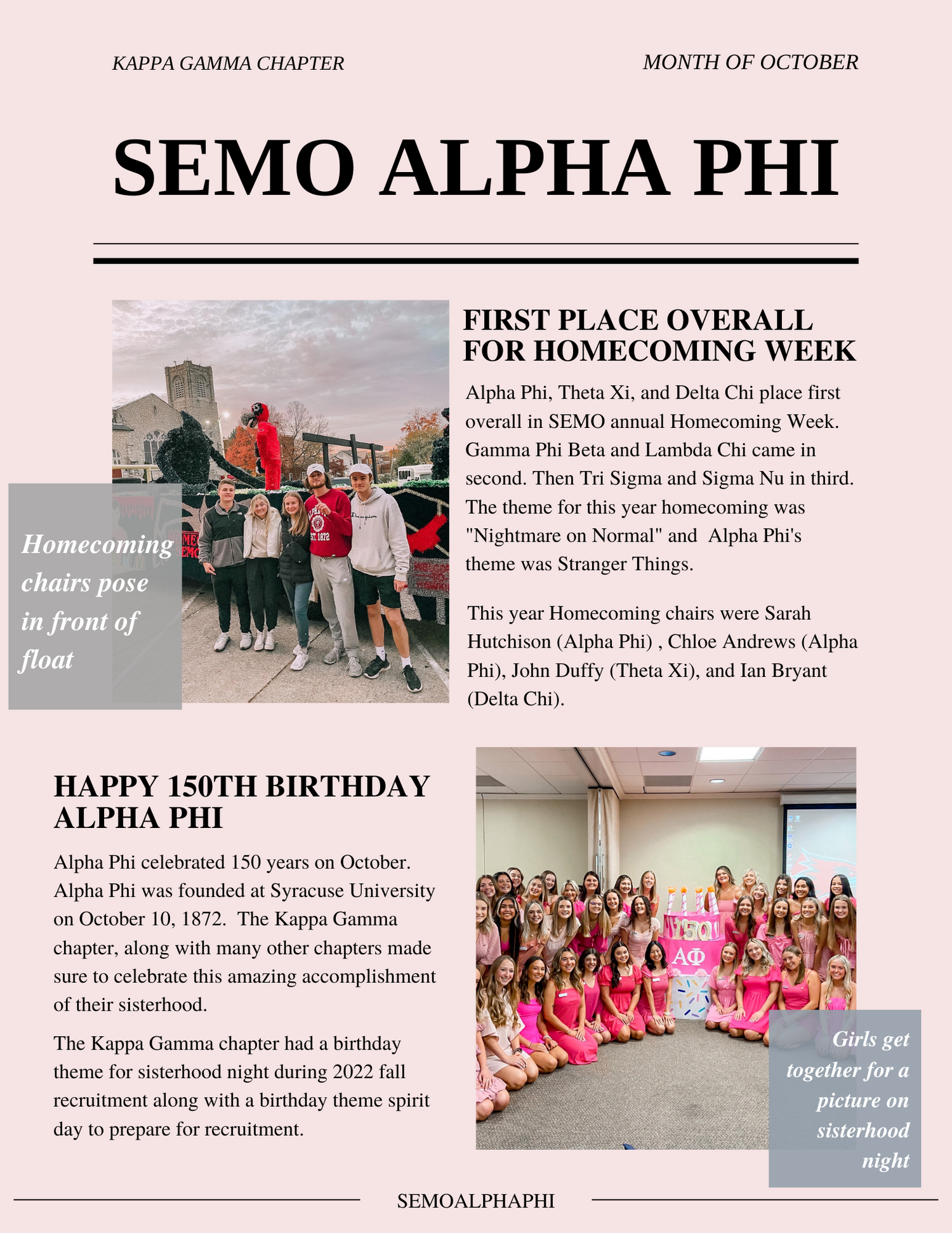 KAPPA GAMMA CHAPTER

MONTH OF OCTOBER

SEMO ALPHA PHI

Homecoming chairs pose in front of float

FIRST PLACE OVERALL FOR HOMECOMING WEEK

Alpha Phi, Theta Xi, and Delta Chi place first overall in SEMO annual Homecoming Week. Gamma Phi Beta and Lambda Chi came in second. Then Tri Sigma and Sigma Nu in third. The theme for this year homecoming was "Nightmare on Normal" and Alpha Phi's theme was Stranger Things.

This year Homecoming chairs were Sarah Hutchison (Alpha Phi) , Chloe Andrews (Alpha Phi), John Duffy (Theta Xi), and Ian Bryant (Delta Chi).

HAPPY 150TH BIRTHDAY ALPHA PHI

Alpha Phi celebrated 150 years on October. Alpha Phi was founded at Syracuse University on October 10, 1872. The Kappa Gamma chapter, along with many other chapters made sure to celebrate this amazing accomplishment of their sisterhood.

The Kappa Gamma chapter had a birthday theme for sisterhood night during 2022 fall recruitment along with a birthday theme spirit day to prepare for recruitment.

150
ΑΦ

Girls get together for a picture on sisterhood night

SEMOALPHAPHI